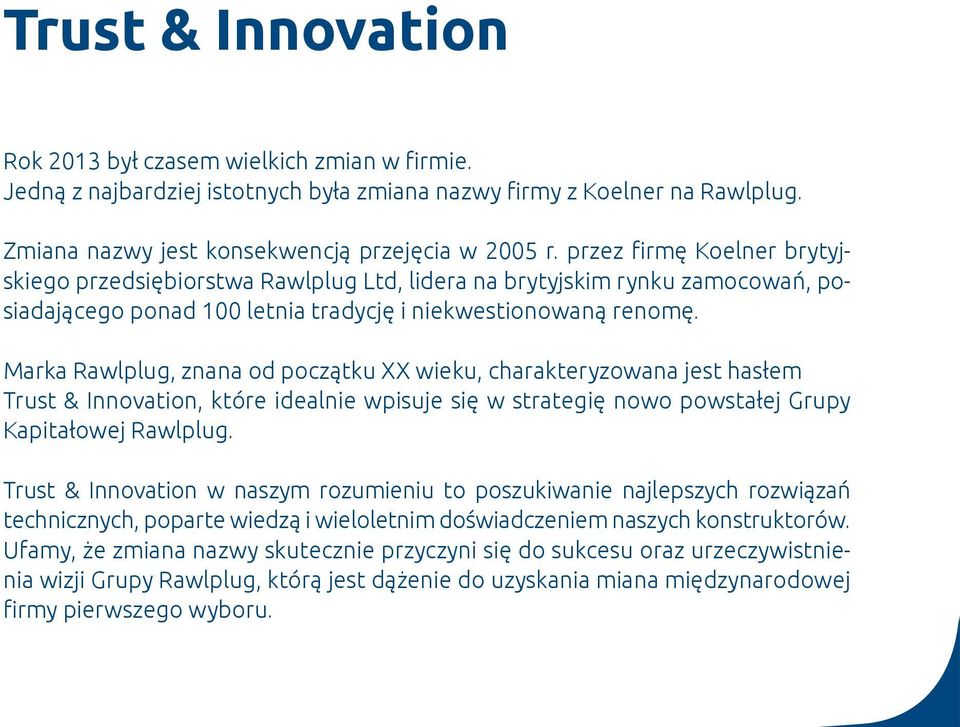 Trust & Innovation

Rok 2013 był czasem wielkich zmian w firmie.
Jedną z najbardziej istotnych była zmiana nazwy firmy z Koelner na Rawlplug.

Zmiana nazwy jest konsekwencją przejęcia w 2005 r. przez firmę Koelner brytyjskiego przedsiębiorstwa Rawlplug Ltd, lidera na brytyjskim rynku zamocowań, posiadającego ponad 100 letnia tradycję i niekwestionowaną renomę.

Marka Rawlplug, znana od początku XX wieku, charakteryzowana jest hasłem Trust & Innovation, które idealnie wpisuje się w strategię nowo powstałej Grupy Kapitałowej Rawlplug.

Trust & Innovation w naszym rozumieniu to poszukiwanie najlepszych rozwiązań technicznych, poparte wiedzą i wieloletnim doświadczeniem naszych konstruktorów. Ufamy, że zmiana nazwy skutecznie przyczyni się do sukcesu oraz urzeczywistnienia wizji Grupy Rawlplug, którą jest dążenie do uzyskania miana międzynarodowej firmy pierwszego wyboru.